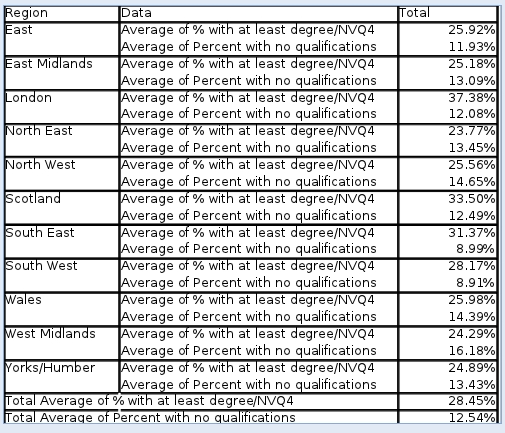 | Region | Data | Total |
|---|---|---|
| East | Average of % with at least degree/NVQ4 | 25.92% |
| | Average of Percent with no qualifications | 11.93% |
| East Midlands | Average of % with at least degree/NVQ4 | 25.18% |
| | Average of Percent with no qualifications | 13.09% |
| London | Average of % with at least degree/NVQ4 | 37.38% |
| | Average of Percent with no qualifications | 12.08% |
| North East | Average of % with at least degree/NVQ4 | 23.77% |
| | Average of Percent with no qualifications | 13.45% |
| North West | Average of % with at least degree/NVQ4 | 25.56% |
| | Average of Percent with no qualifications | 14.65% |
| Scotland | Average of % with at least degree/NVQ4 | 33.50% |
| | Average of Percent with no qualifications | 12.49% |
| South East | Average of % with at least degree/NVQ4 | 31.37% |
| | Average of Percent with no qualifications | 8.99% |
| South West | Average of % with at least degree/NVQ4 | 28.17% |
| | Average of Percent with no qualifications | 8.91% |
| Wales | Average of % with at least degree/NVQ4 | 25.98% |
| | Average of Percent with no qualifications | 14.39% |
| West Midlands | Average of % with at least degree/NVQ4 | 24.29% |
| | Average of Percent with no qualifications | 16.18% |
| Yorks/Humber | Average of % with at least degree/NVQ4 | 24.89% |
| | Average of Percent with no qualifications | 13.43% |
| Total Average of % with at least degree/NVQ4 | | 28.45% |
| Total Average of Percent with no qualifications | | 12.54% |